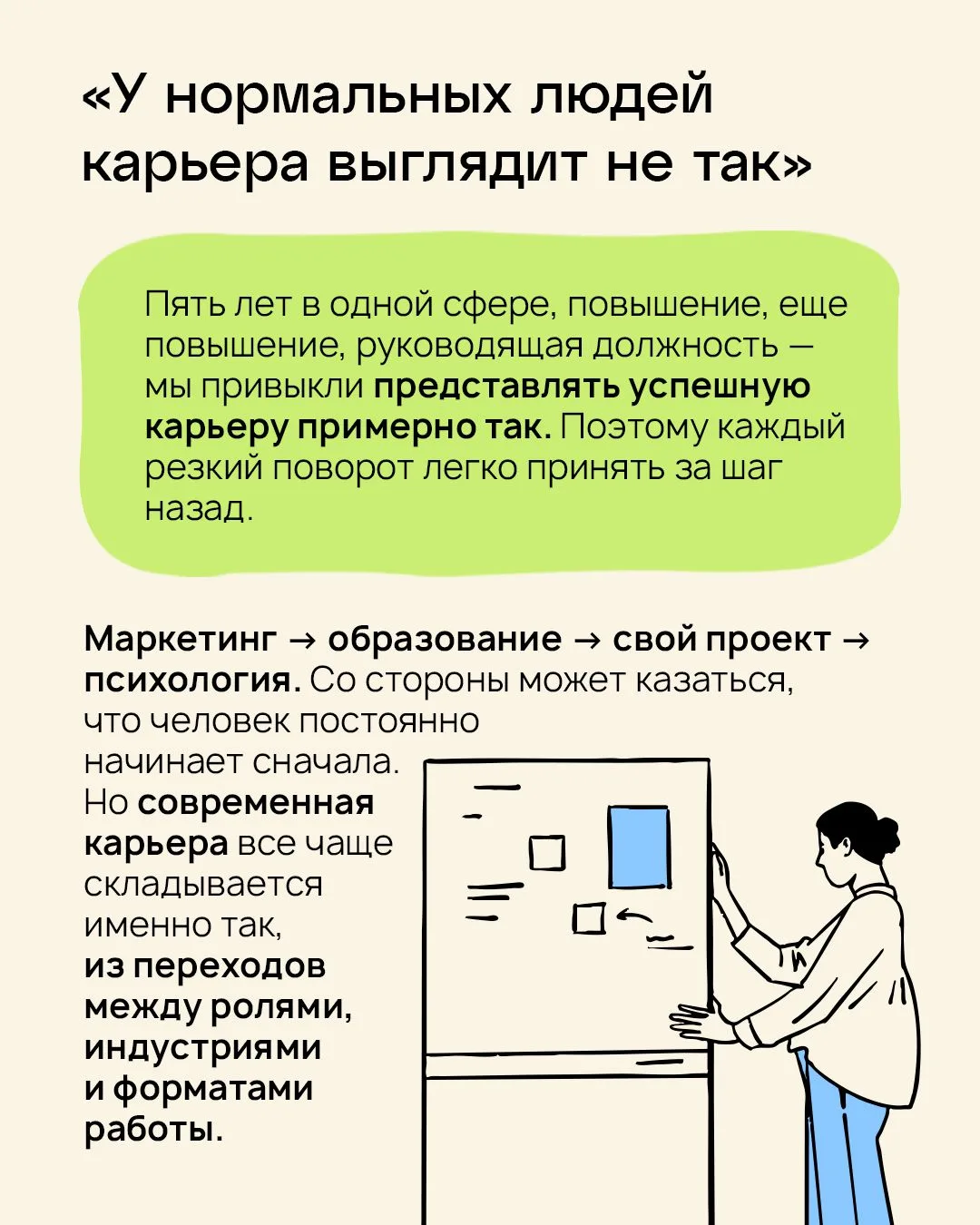 «У нормальных людей карьера выглядит не так»

Пять лет в одной сфере, повышение, еще повышение, руководящая должность — мы привыкли представлять успешную карьеру примерно так. Поэтому каждый резкий поворот легко принять за шаг назад.

Маркетинг → образование → свой проект → психология. Со стороны может казаться, что человек постоянно начинает сначала. Но современная карьера все чаще складывается именно так, из переходов между ролями, индустриями и форматами работы.